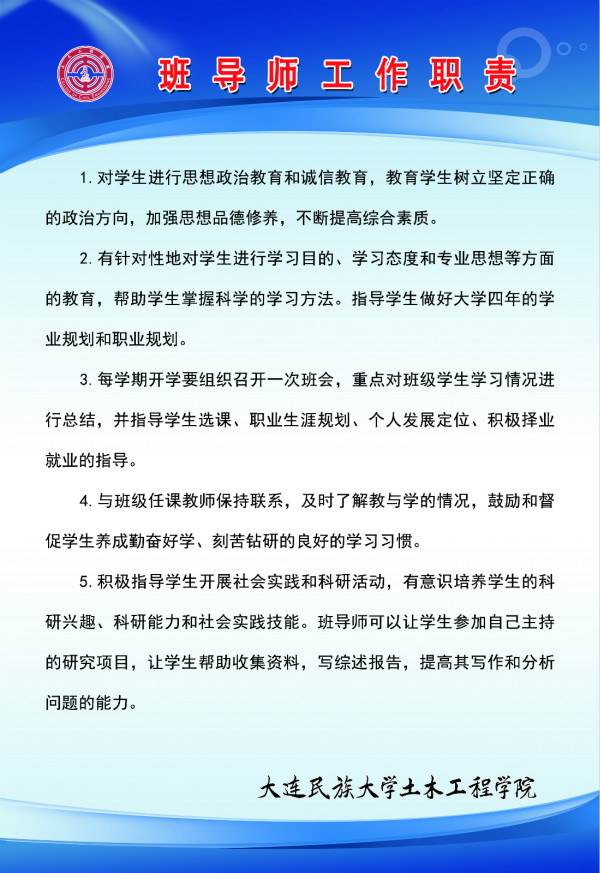 班导师工作职责

1. 对学生进行思想政治教育和诚信教育，教育学生树立坚定正确的政治方向，加强思想品德修养，不断提高综合素质。

2. 有针对性地对学生进行学习目的、学习态度和专业思想等方面的教育，帮助学生掌握科学的学习方法。指导学生做好大学四年的学业规划和职业规划。

3. 每学期开学要组织召开一次班会，重点对班级学生学习情况进行总结，并指导学生选课、职业生涯规划、个人发展定位、积极择业就业的指导。

4. 与班级任课教师保持联系，及时了解教与学的情况，鼓励和督促学生养成勤奋好学、刻苦钻研的良好的学习习惯。

5. 积极指导学生开展社会实践和科研活动，有意识培养学生的科研兴趣、科研能力和社会实践技能。班导师可以让学生参加自己主持的研究项目，让学生帮助收集资料，写综述报告，提高其写作和分析问题的能力。

大连民族大学土木工程学院